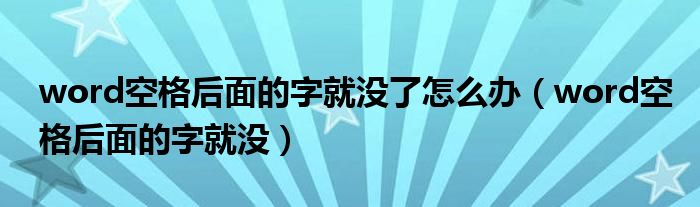 word空格后面的字就没了怎么办（word空格后面的字就没）